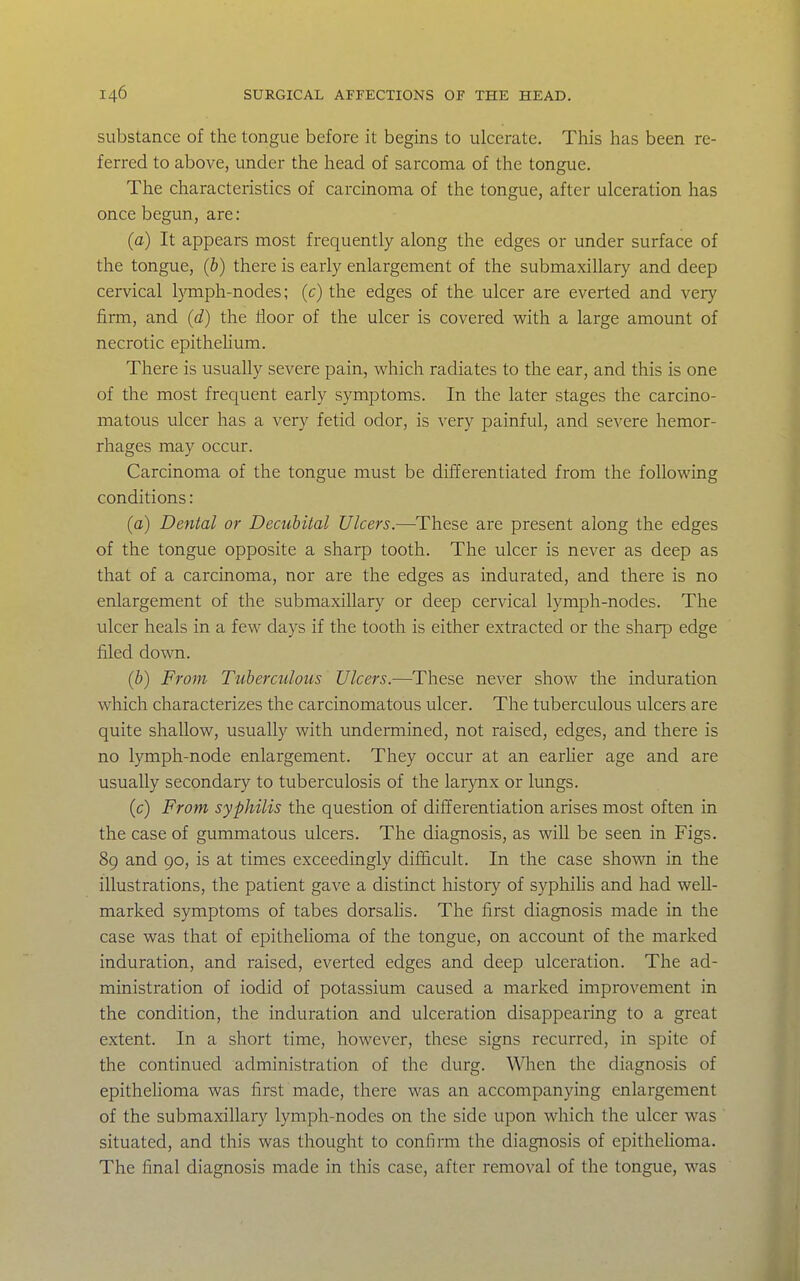 146 SURGICAL AFFECTIONS OF THE HEAD.

substance of the tongue before it begins to ulcerate. This has been referred to above, under the head of sarcoma of the tongue.

The characteristics of carcinoma of the tongue, after ulceration has once begun, are:

(a) It appears most frequently along the edges or under surface of the tongue, (b) there is early enlargement of the submaxillary and deep cervical lymph-nodes; (c) the edges of the ulcer are everted and very firm, and (d) the floor of the ulcer is covered with a large amount of necrotic epithelium.

There is usually severe pain, which radiates to the ear, and this is one of the most frequent early symptoms. In the later stages the carcinomatous ulcer has a very fetid odor, is very painful, and severe hemorrhages may occur.

Carcinoma of the tongue must be differentiated from the following conditions:

(a) Dental or Decubital Ulcers.—These are present along the edges of the tongue opposite a sharp tooth. The ulcer is never as deep as that of a carcinoma, nor are the edges as indurated, and there is no enlargement of the submaxillary or deep cervical lymph-nodes. The ulcer heals in a few days if the tooth is either extracted or the sharp edge filed down.

(b) From Tuberculous Ulcers.—These never show the induration which characterizes the carcinomatous ulcer. The tuberculous ulcers are quite shallow, usually with undermined, not raised, edges, and there is no lymph-node enlargement. They occur at an earlier age and are usually secondary to tuberculosis of the larynx or lungs.

(c) From syphilis the question of differentiation arises most often in the case of gummatous ulcers. The diagnosis, as will be seen in Figs. 89 and 90, is at times exceedingly difficult. In the case shown in the illustrations, the patient gave a distinct history of syphilis and had well-marked symptoms of tabes dorsalis. The first diagnosis made in the case was that of epithelioma of the tongue, on account of the marked induration, and raised, everted edges and deep ulceration. The administration of iodid of potassium caused a marked improvement in the condition, the induration and ulceration disappearing to a great extent. In a short time, however, these signs recurred, in spite of the continued administration of the durg. When the diagnosis of epithelioma was first made, there was an accompanying enlargement of the submaxillary lymph-nodes on the side upon which the ulcer was situated, and this was thought to confirm the diagnosis of epithelioma. The final diagnosis made in this case, after removal of the tongue, was